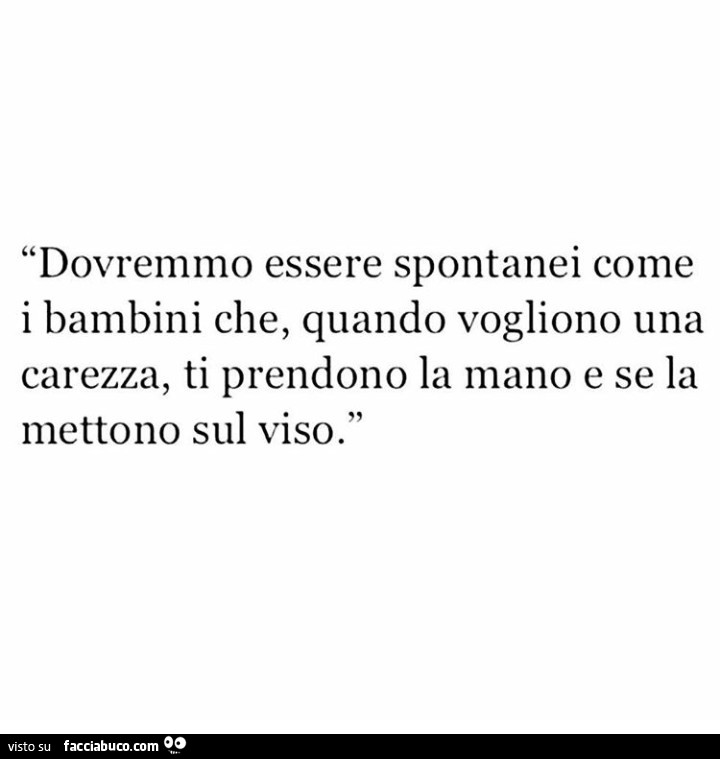 “Dovremmo essere spontanei come i bambini che, quando vogliono una carezza, ti prendono la mano e se la mettono sul viso.”

visto su facciabuco.com